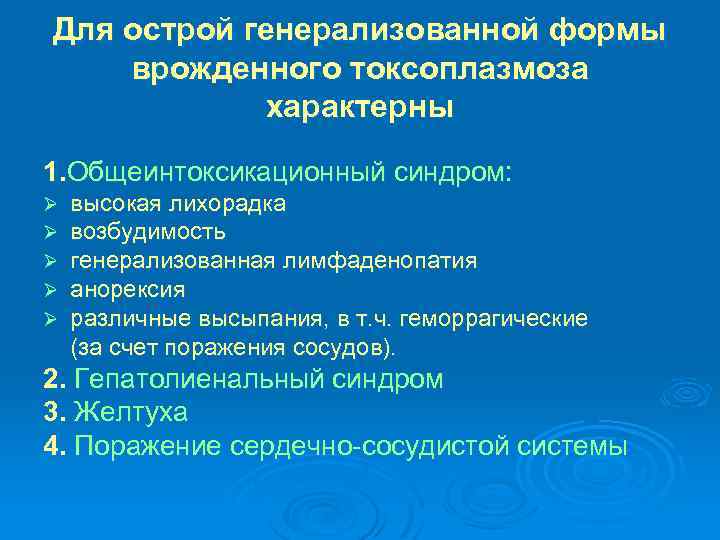 Для острой генерализованной формы врожденного токсоплазмоза характерны

1.Общеинтоксикационный синдром:
➢ высокая лихорадка
➢ возбудимость
➢ генерализованная лимфаденопатия
➢ анорексия
➢ различные высыпания, в т.ч. геморрагические (за счет поражения сосудов).

2. Гепатолиенальный синдром
3. Желтуха
4. Поражение сердечно-сосудистой системы